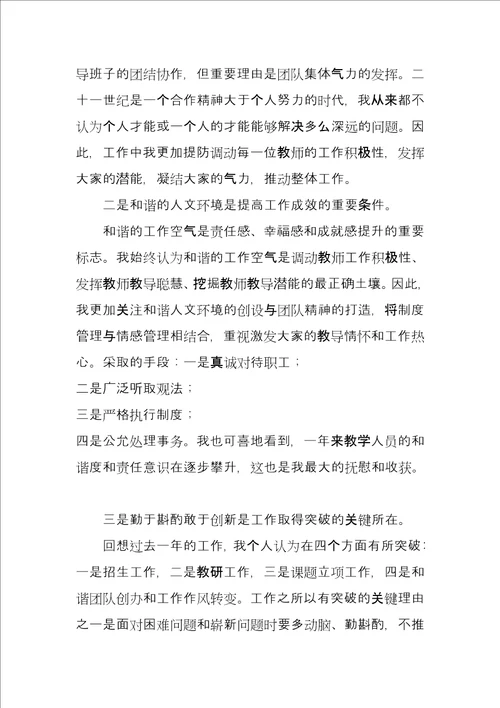 导班子的团结协作，但重要理由是团队集体气力的发挥。二十一世纪是一个合作精神大于个人努力的时代，我从来都不认为个人才能或一个人的才能能够解决多么深远的问题。因此，工作中我更加提防调动每一位教师的工作积极性，发挥大家的潜能，凝结大家的气力，推动整体工作。

二是和谐的人文环境是提高工作成效的重要条件。

和谐的工作空气是责任感、幸福感和成就感提升的重要标志。我始终认为和谐的工作空气是调动教师工作积极性、发挥教师教导聪慧、挖掘教师教导潜能的最正确土壤。因此，我更加关注和谐人文环境的创设与团队精神的打造，将制度管理与情感管理相结合，重视激发大家的教导情怀和工作热心。采取的手段：一是真诚对待职工；

二是广泛听取观法；

三是严格执行制度；

四是公允处理事务。我也可喜地看到，一年来教学人员的和谐度和责任意识在逐步攀升，这也是我最大的抚慰和收获。

三是勤于斟酌敢于创新是工作取得突破的关键所在。

回想过去一年的工作，我个人认为在四个方面有所突破：一是招生工作，二是教研工作，三是课题立项工作，四是和谐团队创办和工作作风转变。工作之所以有突破的关键理由之一是面对困难问题和崭新问题时要多动脑、勤斟酌，不推